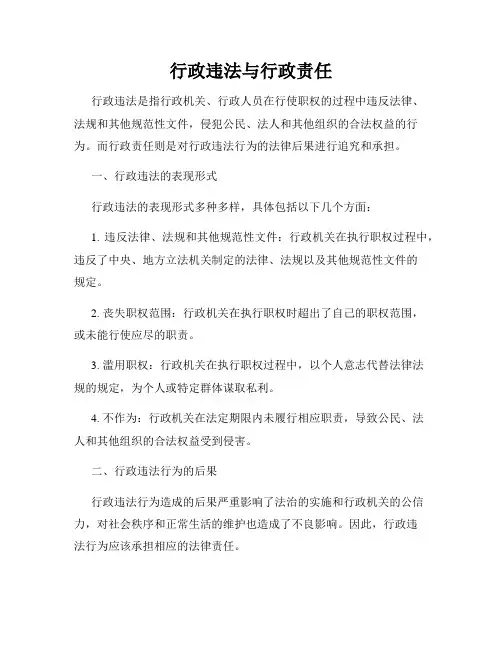 行政违法与行政责任

行政违法是指行政机关、行政人员在行使职权的过程中违反法律、法规和其他规范性文件，侵犯公民、法人和其他组织的合法权益的行为。而行政责任则是对行政违法行为的法律后果进行追究和承担。

一、行政违法的表现形式

行政违法的表现形式多种多样，具体包括以下几个方面：

1. 违反法律、法规和其他规范性文件：行政机关在执行职权过程中，违反了中央、地方立法机关制定的法律、法规以及其他规范性文件的规定。

2. 丧失职权范围：行政机关在执行职权时超出了自己的职权范围，或未能行使应尽的职责。

3. 滥用职权：行政机关在执行职权过程中，以个人意志代替法律法规的规定，为个人或特定群体谋取私利。

4. 不作为：行政机关在法定期限内未履行相应职责，导致公民、法人和其他组织的合法权益受到侵害。

二、行政违法行为的后果

行政违法行为造成的后果严重影响了法治的实施和行政机关的公信力，对社会秩序和正常生活的维护也造成了不良影响。因此，行政违法行为应该承担相应的法律责任。